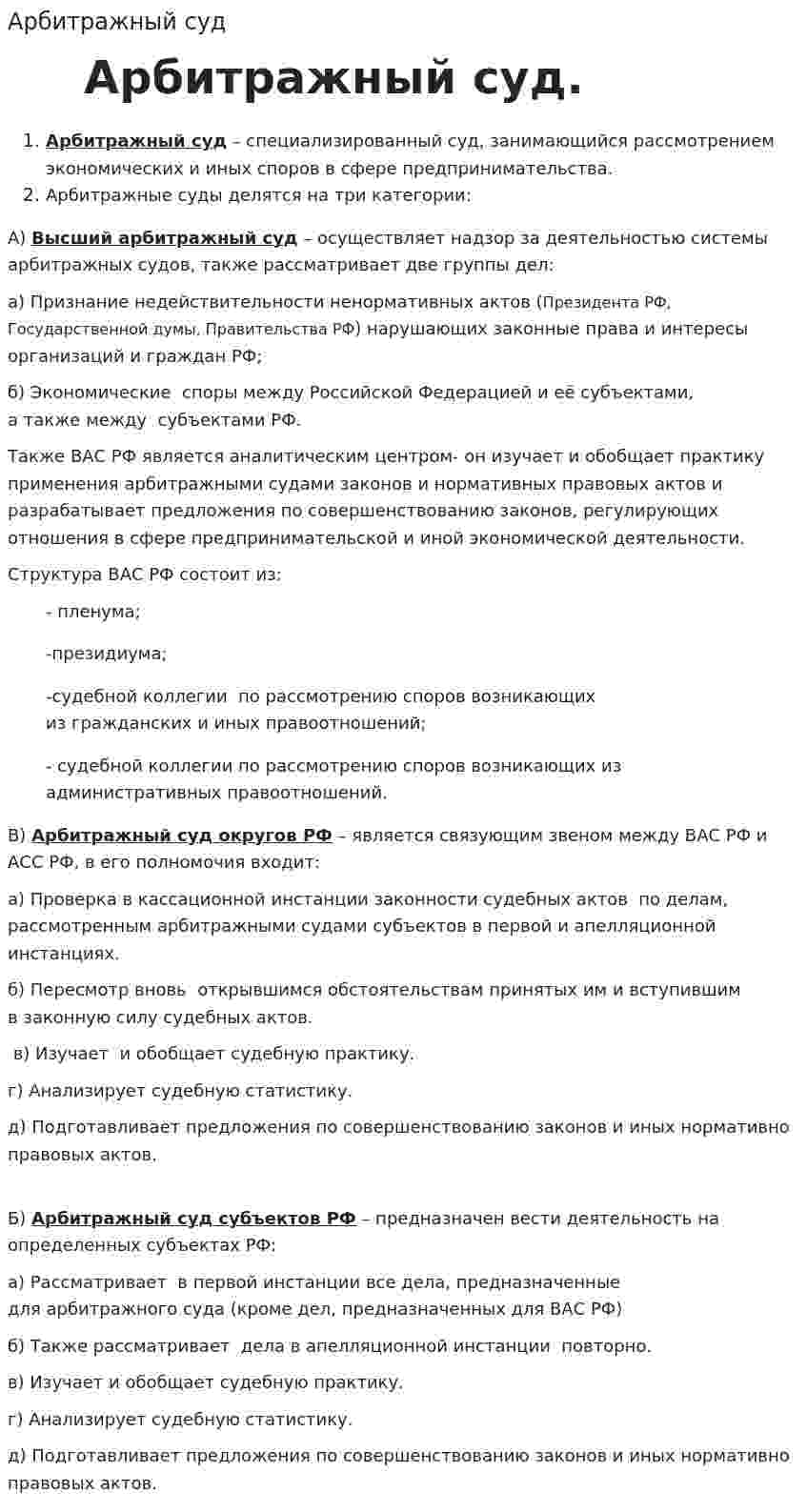 Арбитражный суд

Арбитражный суд.

1. Арбитражный суд – специализированный суд, занимающийся рассмотрением экономических и иных споров в сфере предпринимательства.
2. Арбитражные суды делятся на три категории:

А) Высший арбитражный суд – осуществляет надзор за деятельностью системы арбитражных судов, также рассматривает две группы дел:

а) Признание недействительности ненормативных актов (Президента РФ, Государственной думы, Правительства РФ) нарушающих законные права и интересы организаций и граждан РФ;

б) Экономические споры между Российской Федерацией и её субъектами, а также между субъектами РФ.

Также ВАС РФ является аналитическим центром- он изучает и обобщает практику применения арбитражными судами законов и нормативных правовых актов и разрабатывает предложения по совершенствованию законов, регулирующих отношения в сфере предпринимательской и иной экономической деятельности.

Структура ВАС РФ состоит из:

- пленума;

-президиума;

-судебной коллегии по рассмотрению споров возникающих из гражданских и иных правоотношений;

- судебной коллегии по рассмотрению споров возникающих из административных правоотношений.

В) Арбитражный суд округов РФ – является связующим звеном между ВАС РФ и АСС РФ, в его полномочия входит:

а) Проверка в кассационной инстанции законности судебных актов по делам, рассмотренным арбитражными судами субъектов в первой и апелляционной инстанциях.

б) Пересмотр вновь открывшимся обстоятельствам принятых им и вступившим в законную силу судебных актов.

в) Изучает и обобщает судебную практику.

г) Анализирует судебную статистику.

д) Подготавливает предложения по совершенствованию законов и иных нормативно правовых актов.

Б) Арбитражный суд субъектов РФ – предназначен вести деятельность на определенных субъектах РФ:

а) Рассматривает в первой инстанции все дела, предназначенные для арбитражного суда (кроме дел, предназначенных для ВАС РФ)

б) Также рассматривает дела в апелляционной инстанции повторно.

в) Изучает и обобщает судебную практику.

г) Анализирует судебную статистику.

д) Подготавливает предложения по совершенствованию законов и иных нормативно правовых актов.